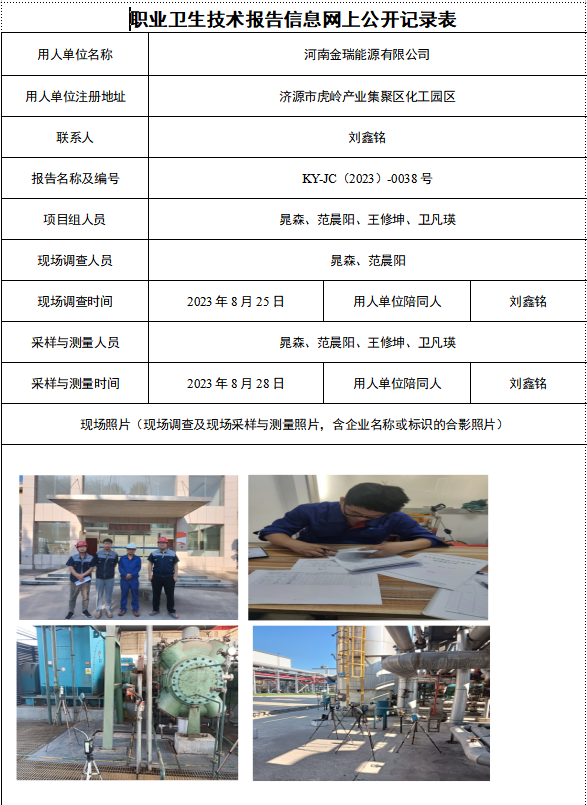 职业卫生技术报告信息网上公开记录表

| 用人单位名称 | 河南金瑞能源有限公司 | | |
|---|---|---|---|
| 用人单位注册地址 | 济源市虎岭产业集聚区化工园区 | | |
| 联系人 | 刘鑫铭 | | |
| 报告名称及编号 | KY-JC（2023）-0038 号 | | |
| 项目组人员 | 晁森、范晨阳、王修坤、卫凡瑛 | | |
| 现场调查人员 | 晁森、范晨阳 | | |
| 现场调查时间 | 2023 年 8 月 25 日 | 用人单位陪同人 | 刘鑫铭 |
| 采样与测量人员 | 晁森、范晨阳、王修坤、卫凡瑛 | | |
| 采样与测量时间 | 2023 年 8 月 28 日 | 用人单位陪同人 | 刘鑫铭 |

现场照片（现场调查及现场采样与测量照片，含企业名称或标识的合影照片）